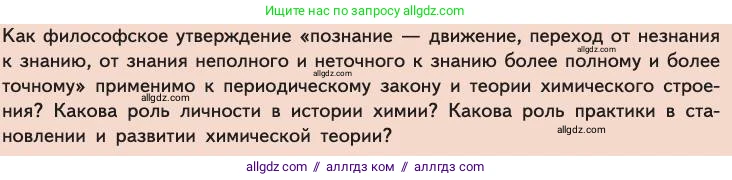 Ищите нас по запросу allgdz.com

Как философское утверждение «познание — движение, переход от незнания к знанию, от знания неполного и неточного к знанию более полному и более точному» применимо к периодическому закону и теории химического строения? Какова роль личности в истории химии? Какова роль практики в становлении и развитии химической теории?

allgdz.com

allgdz.com

allgdz.com

allgdz.com

allgdz com // аллгдз ком // аллгдз com